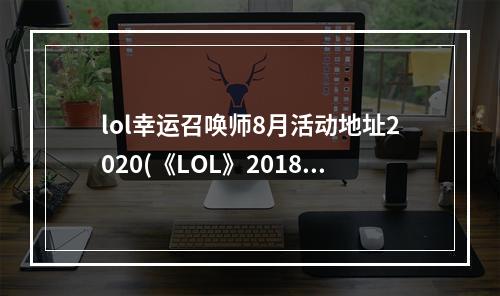 lol幸运召唤师8月活动地址2020(《LOL》2018...